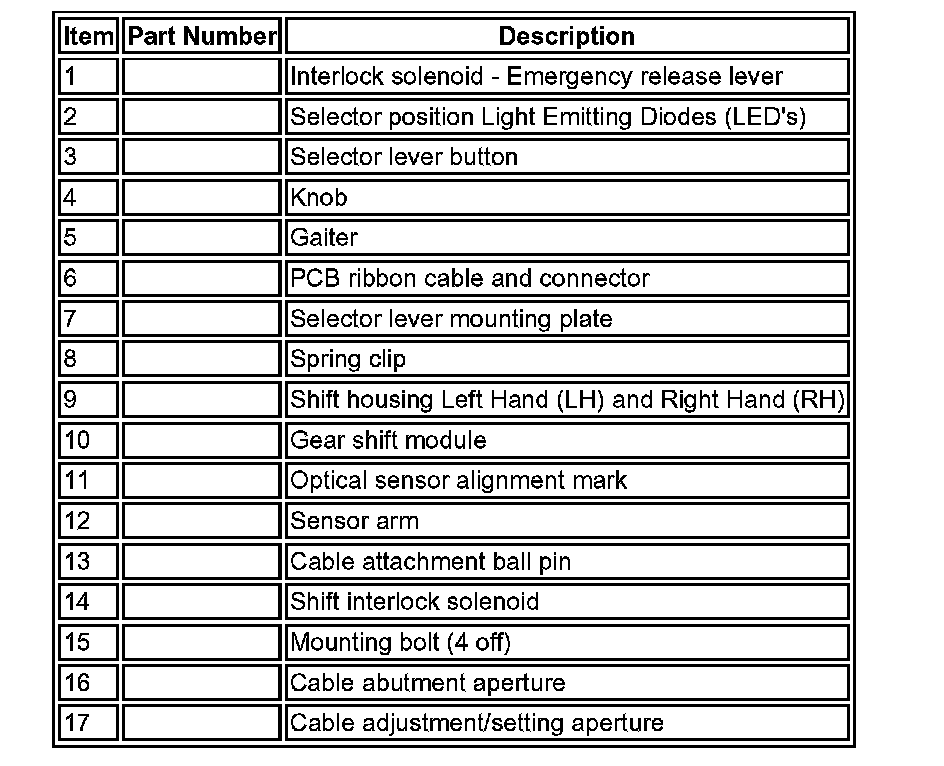 | Item | Part Number | Description |
|---|---|---|
| 1 | | Interlock solenoid - Emergency release lever |
| 2 | | Selector position Light Emitting Diodes (LED's) |
| 3 | | Selector lever button |
| 4 | | Knob |
| 5 | | Gaiter |
| 6 | | PCB ribbon cable and connector |
| 7 | | Selector lever mounting plate |
| 8 | | Spring clip |
| 9 | | Shift housing Left Hand (LH) and Right Hand (RH) |
| 10 | | Gear shift module |
| 11 | | Optical sensor alignment mark |
| 12 | | Sensor arm |
| 13 | | Cable attachment ball pin |
| 14 | | Shift interlock solenoid |
| 15 | | Mounting bolt (4 off) |
| 16 | | Cable abutment aperture |
| 17 | | Cable adjustment/setting aperture |